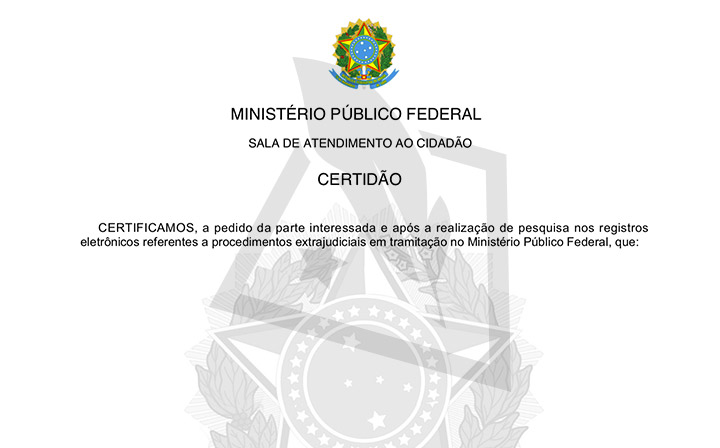 MINISTÉRIO PÚBLICO FEDERAL

SALA DE ATENDIMENTO AO CIDADÃO

CERTIDÃO

CERTIFICAMOS, a pedido da parte interessada e após a realização de pesquisa nos registros eletrônicos referentes a procedimentos extrajudiciais em tramitação no Ministério Público Federal, que: